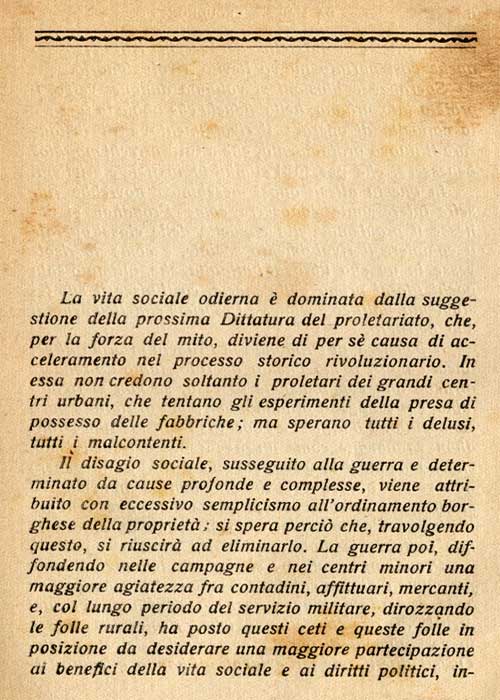 La vita sociale odierna è dominata dalla suggestione della prossima Dittatura del proletariato, che, per la forza del mito, diviene di per sè causa di acceleramento nel processo storico rivoluzionario. In essa non credono soltanto i proletari dei grandi centri urbani, che tentano gli esperimenti della presa di possesso delle fabbriche; ma sperano tutti i delusi, tutti i malcontenti.

Il disagio sociale, susseguito alla guerra e determinato da cause profonde e complesse, viene attribuito con eccessivo semplicismo all'ordinamento borghese della proprietà; si spera perciò che, travolgendo questo, si riuscirà ad eliminarlo. La guerra poi, diffondendo nelle campagne e nei centri minori una maggiore agiatezza fra contadini, affittuari, mercanti, e, col lungo periodo del servizio militare, dirozzando le folle rurali, ha posto questi ceti e queste folle in posizione da desiderare una maggiore partecipazione ai benefici della vita sociale e ai diritti politici, in-